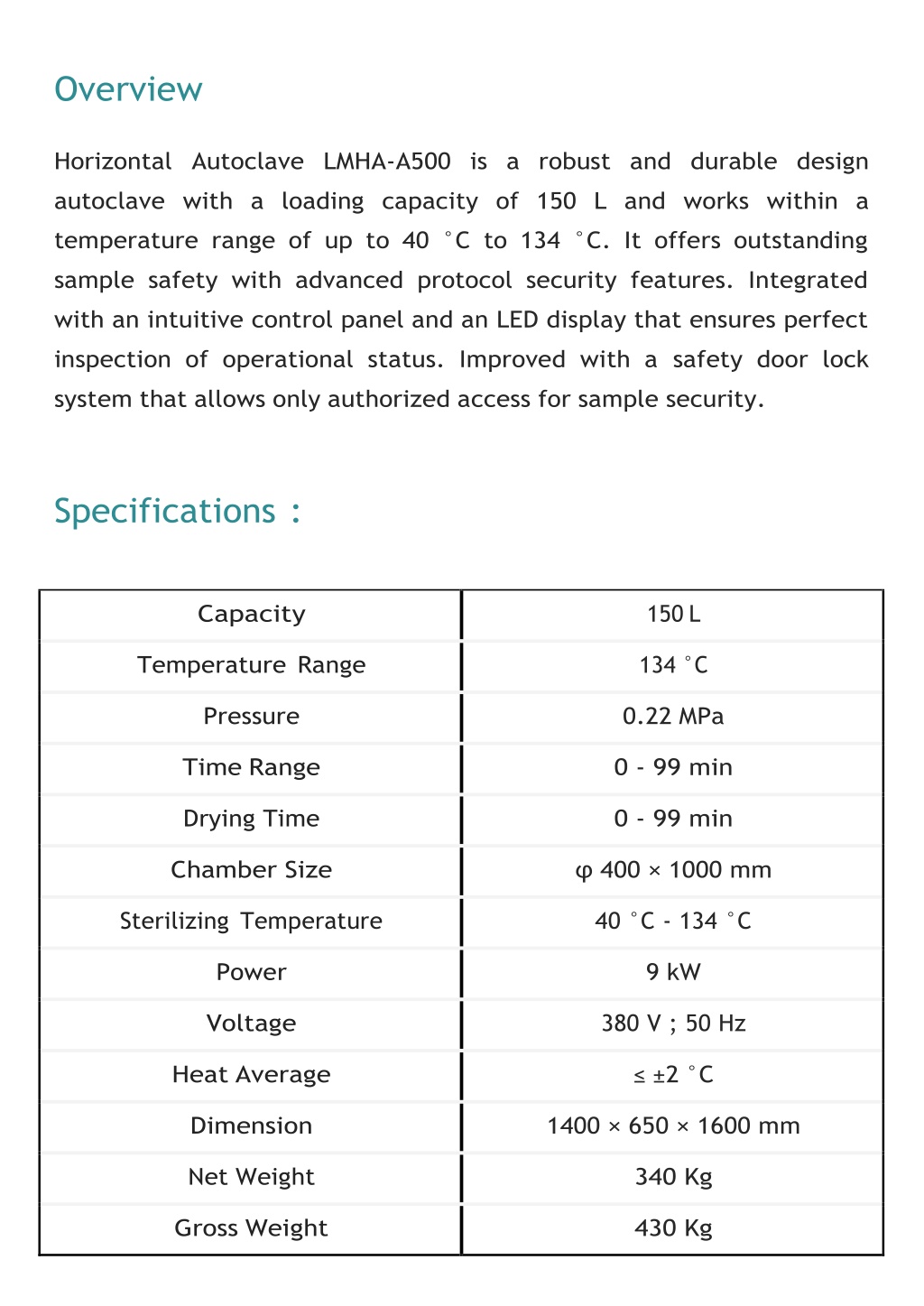 Overview

Horizontal Autoclave LMHA-A500 is a robust and durable design autoclave with a loading capacity of 150 L and works within a temperature range of up to 40 °C to 134 °C. It offers outstanding sample safety with advanced protocol security features. Integrated with an intuitive control panel and an LED display that ensures perfect inspection of operational status. Improved with a safety door lock system that allows only authorized access for sample security.

Specifications :

| Capacity | 150 L |
|---|---|
| Temperature Range | 134 °C |
| Pressure | 0.22 MPa |
| Time Range | 0 - 99 min |
| Drying Time | 0 - 99 min |
| Chamber Size | φ 400 × 1000 mm |
| Sterilizing Temperature | 40 °C - 134 °C |
| Power | 9 kW |
| Voltage | 380 V ; 50 Hz |
| Heat Average | ≤ ±2 °C |
| Dimension | 1400 × 650 × 1600 mm |
| Net Weight | 340 Kg |
| Gross Weight | 430 Kg |